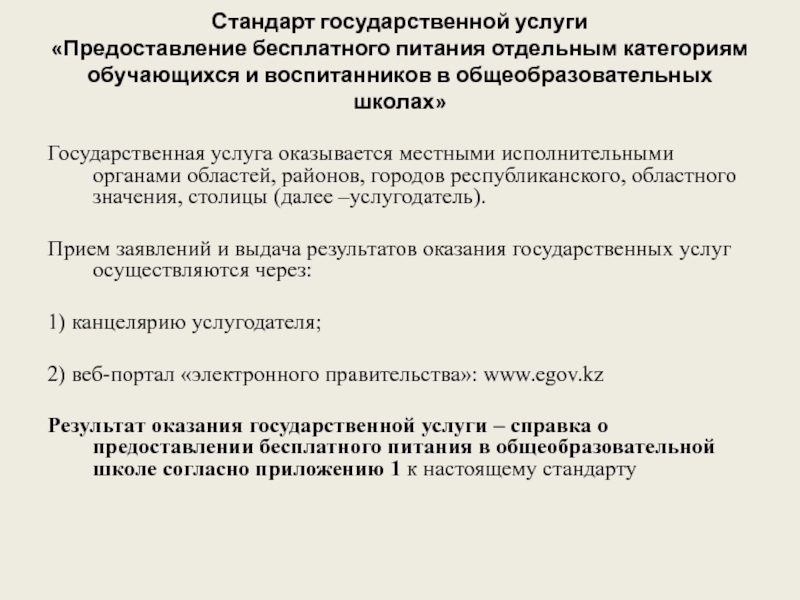 Стандарт государственной услуги «Предоставление бесплатного питания отдельным категориям обучающихся и воспитанников в общеобразовательных школах»

Государственная услуга оказывается местными исполнительными органами областей, районов, городов республиканского, областного значения, столицы (далее –услугодатель).

Прием заявлений и выдача результатов оказания государственных услуг осуществляются через:

1) канцелярию услугодателя;

2) веб-портал «электронного правительства»: www.egov.kz

Результат оказания государственной услуги – справка о предоставлении бесплатного питания в общеобразовательной школе согласно приложению 1 к настоящему стандарту